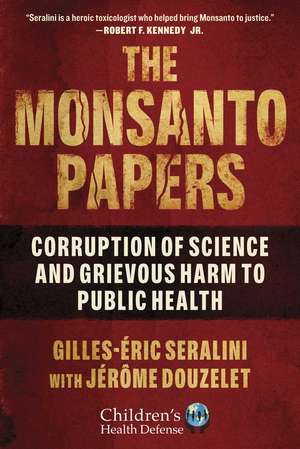 "Seralini is a heroic toxicologist who helped bring Monsanto to justice."
—ROBERT F. KENNEDY JR.

THE MONSANTO PAPERS

CORRUPTION OF SCIENCE AND GRIEVOUS HARM TO PUBLIC HEALTH

GILLES-ÉRIC SERALINI
WITH JÉRÔME DOUZELET

Children's Health Defense